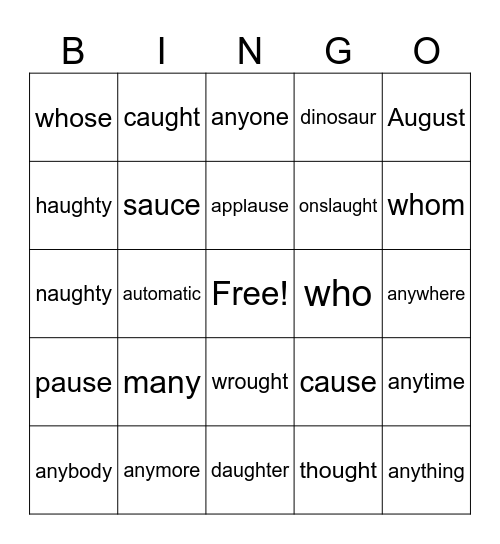 | B | I | N | G | O |
|---|---|---|---|---|
| whose | caught | anyone | dinosaur | August |
| haughty | sauce | applause | onslaught | whom |
| naughty | automatic | Free! | who | anywhere |
| pause | many | wrought | cause | anytime |
| anybody | anymore | daughter | thought | anything |